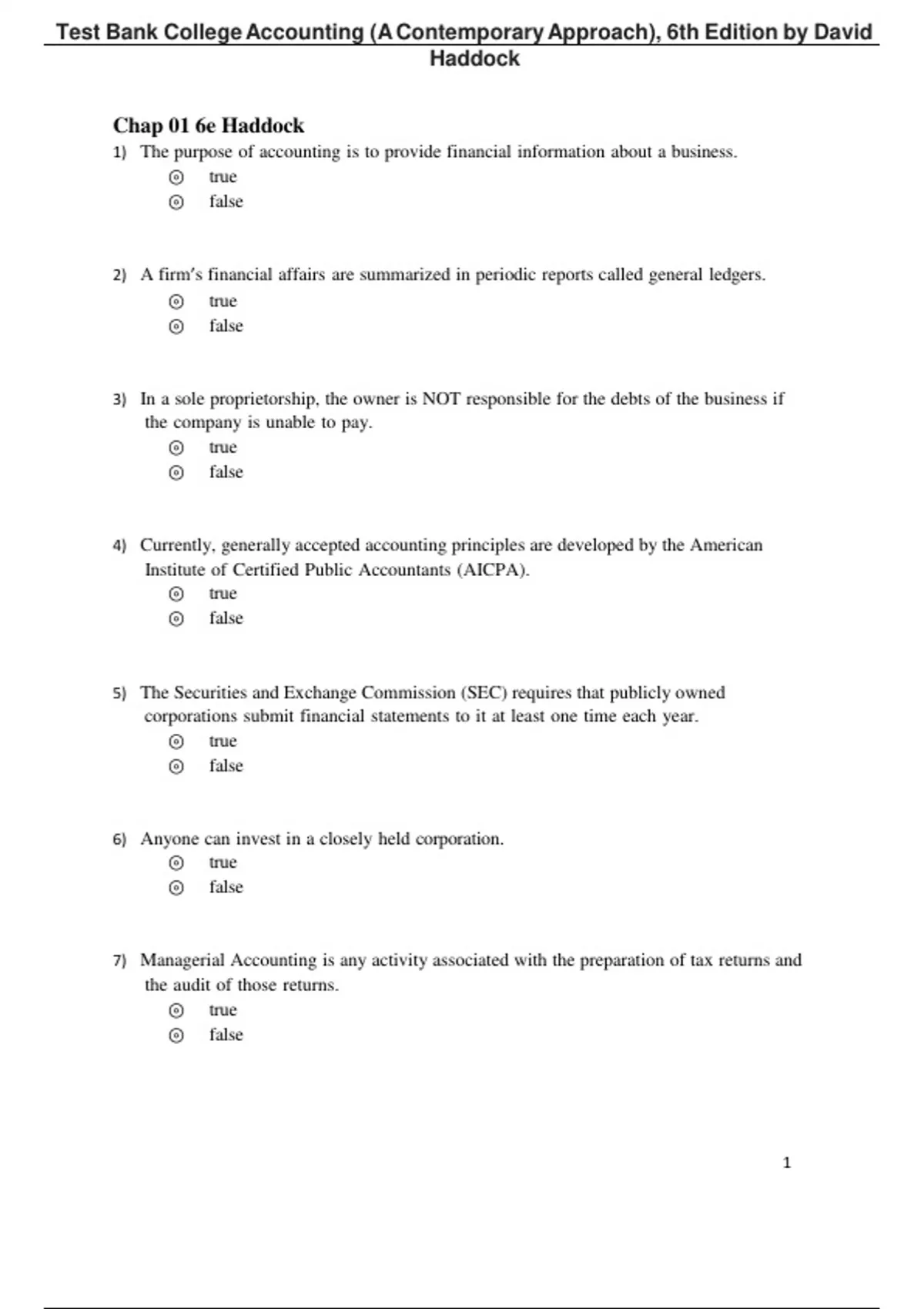 Test Bank College Accounting (A Contemporary Approach), 6th Edition by David Haddock

Chap 01 6e Haddock

1) The purpose of accounting is to provide financial information about a business.
true
false

2) A firm's financial affairs are summarized in periodic reports called general ledgers.
true
false

3) In a sole proprietorship, the owner is NOT responsible for the debts of the business if the company is unable to pay.
true
false

4) Currently, generally accepted accounting principles are developed by the American Institute of Certified Public Accountants (AICPA).
true
false

5) The Securities and Exchange Commission (SEC) requires that publicly owned corporations submit financial statements to it at least one time each year.
true
false

6) Anyone can invest in a closely held corporation.
true
false

7) Managerial Accounting is any activity associated with the preparation of tax returns and the audit of those returns.
true
false

1